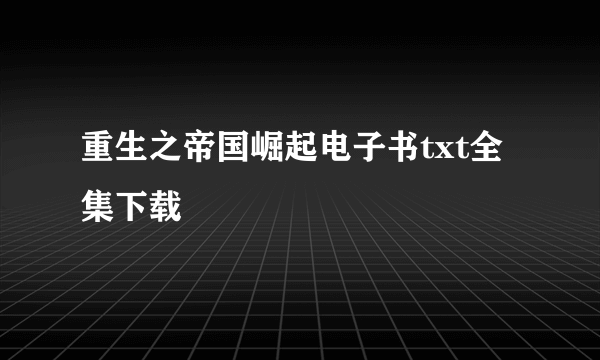 重生之帝国崛起电子书txt全集下载